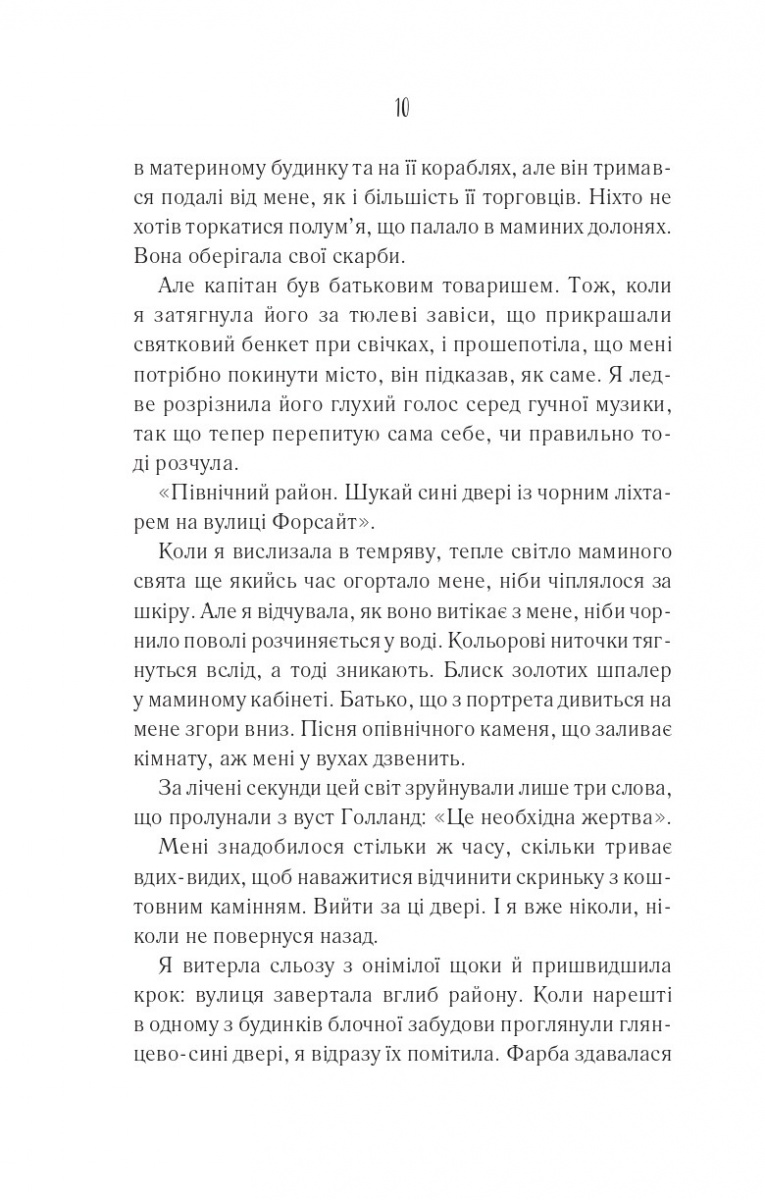 10

в материному будинку та на її кораблях, але він тримався подалі від мене, як і більшість її торговців. Ніхто не хотів торкатися полум'я, що палало в маминих долонях. Вона оберігала свої скарби.

Але капітан був батьковим товаришем. Тож, коли я затягнула його за тюлеві завіси, що прикрашали святковий бенкет при свічках, і прошепотіла, що мені потрібно покинути місто, він підказав, як саме. Я ледве розрізнила його глухий голос серед гучної музики, так що тепер перепитую сама себе, чи правильно тоді розчула.

«Північний район. Шукай сині двері із чорним ліхтарем на вулиці Форсайт».

Коли я вислизала в темряву, тепле світло маминого свята ще якийсь час огортало мене, ніби чіплялося за шкіру. Але я відчувала, як воно витікає з мене, ніби чорнило поволі розчиняється у воді. Кольорові ниточки тягнуться вслід, а тоді зникають. Блиск золотих шпалер у маминому кабінеті. Батько, що з портрета дивиться на мене згори вниз. Пісня опівнічного каменя, що заливає кімнату, аж мені у вухах дзвенить.

За лічені секунди цей світ зруйнували лише три слова, що пролунали з вуст Голланд: «Це необхідна жертва».

Мені знадобилося стільки ж часу, скільки триває вдих-видих, щоб наважитися відчинити скриньку з коштовним камінням. Вийти за ці двері. І я вже ніколи, ніколи не повернуся назад.

Я витерла сльозу з онімілої щоки й пришвидшила крок: вулиця завертала вглиб району. Коли нарешті в одному з будинків блочної забудови проглянули глянцево-сині двері, я відразу їх помітила. Фарба здавалася